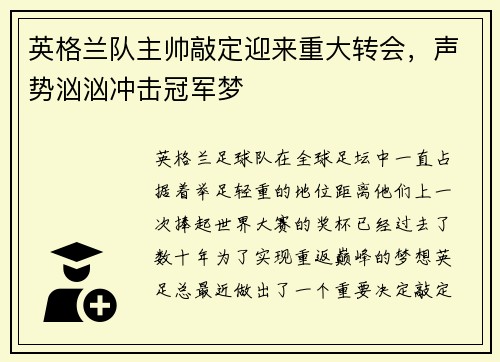 英格兰队主帅敲定迎来重大转会，声势汹汹冲击冠军梦

英格兰足球队在全球足坛中一直占据着举足轻重的地位距离他们上一次捧起世界大赛的奖杯已经过去了数十年为了实现重返巅峰的梦想英足总最近做出了一个重要决定敲定